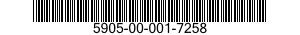 5905-00-001-7258